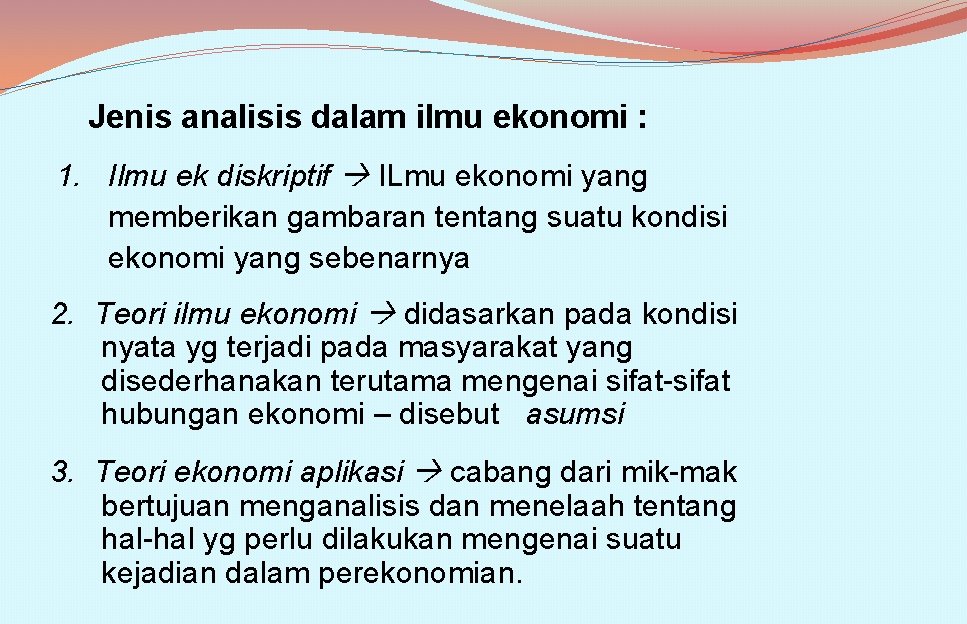 Jenis analisis dalam ilmu ekonomi :

1. Ilmu ek diskriptif → ILmu ekonomi yang memberikan gambaran tentang suatu kondisi ekonomi yang sebenarnya

2. Teori ilmu ekonomi → didasarkan pada kondisi nyata yg terjadi pada masyarakat yang disederhanakan terutama mengenai sifat-sifat hubungan ekonomi – disebut asumsi

3. Teori ekonomi aplikasi → cabang dari mik-mak bertujuan menganalisis dan menelaah tentang hal-hal yg perlu dilakukan mengenai suatu kejadian dalam perekonomian.